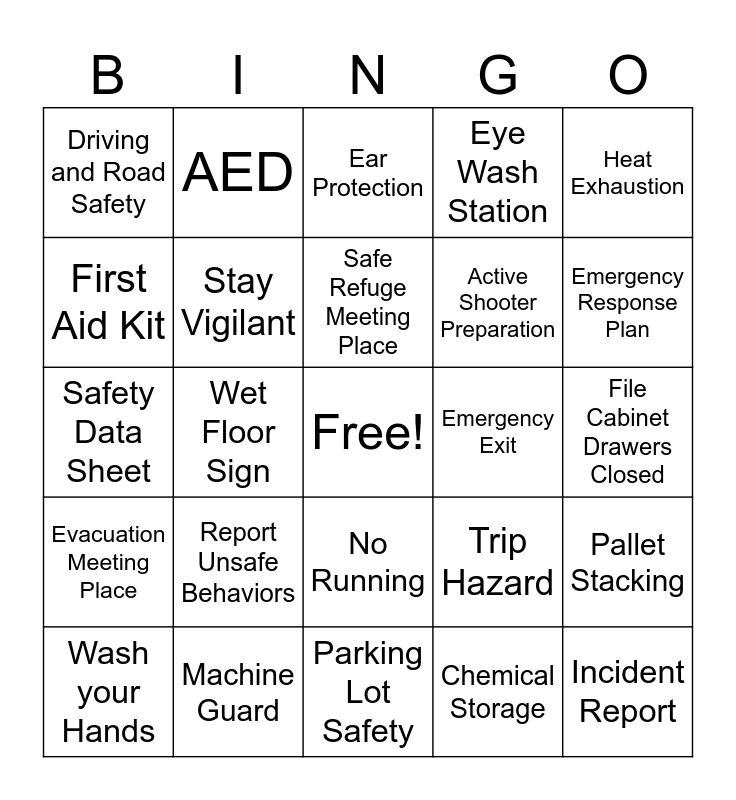 | B | I | N | G | O |
|---|---|---|---|---|
| Driving and Road Safety | AED | Ear Protection | Eye Wash Station | Heat Exhaustion |
| First Aid Kit | Stay Vigilant | Safe Refuge Meeting Place | Active Shooter Preparation | Emergency Response Plan |
| Safety Data Sheet | Wet Floor Sign | Free! | Emergency Exit | File Cabinet Drawers Closed |
| Evacuation Meeting Place | Report Unsafe Behaviors | No Running | Trip Hazard | Pallet Stacking |
| Wash your Hands | Machine Guard | Parking Lot Safety | Chemical Storage | Incident Report |